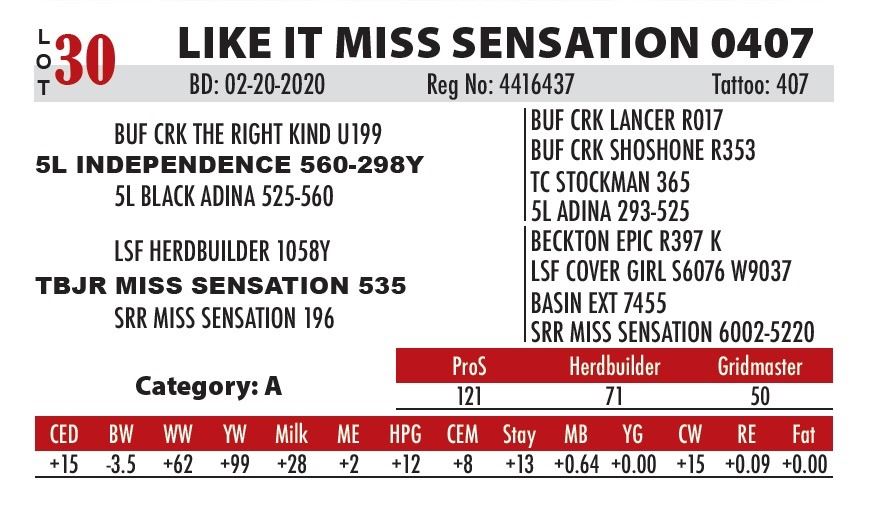 LOT 30 LIKE IT MISS SENSATION 0407

BD: 02-20-2020 Reg No: 4416437 Tattoo: 407

BUF CRK THE RIGHT KIND U199
5L INDEPENDENCE 560-298Y
5L BLACK ADINA 525-560

LSF HERDBUILDER 1058Y
TBJR MISS SENSATION 535
SRR MISS SENSATION 196

BUF CRK LANCER R017
BUF CRK SHOSHONE R353
TC STOCKMAN 365
5L ADINA 293-525
BECKTON EPIC R397 K
LSF COVER GIRL S6076 W9037
BASIN EXT 7455
SRR MISS SENSATION 6002-5220

Category: A

| ProS | Herdbuilder | Gridmaster |
|---|---|---|
| 121 | 71 | 50 |

| CED | BW | WW | YW | Milk | ME | HPG | CEM | Stay | MB | YG | CW | RE | Fat |
|---|---|---|---|---|---|---|---|---|---|---|---|---|---|
| +15 | -3.5 | +62 | +99 | +28 | +2 | +12 | +8 | +13 | +0.64 | +0.00 | +15 | +0.09 | +0.00 |